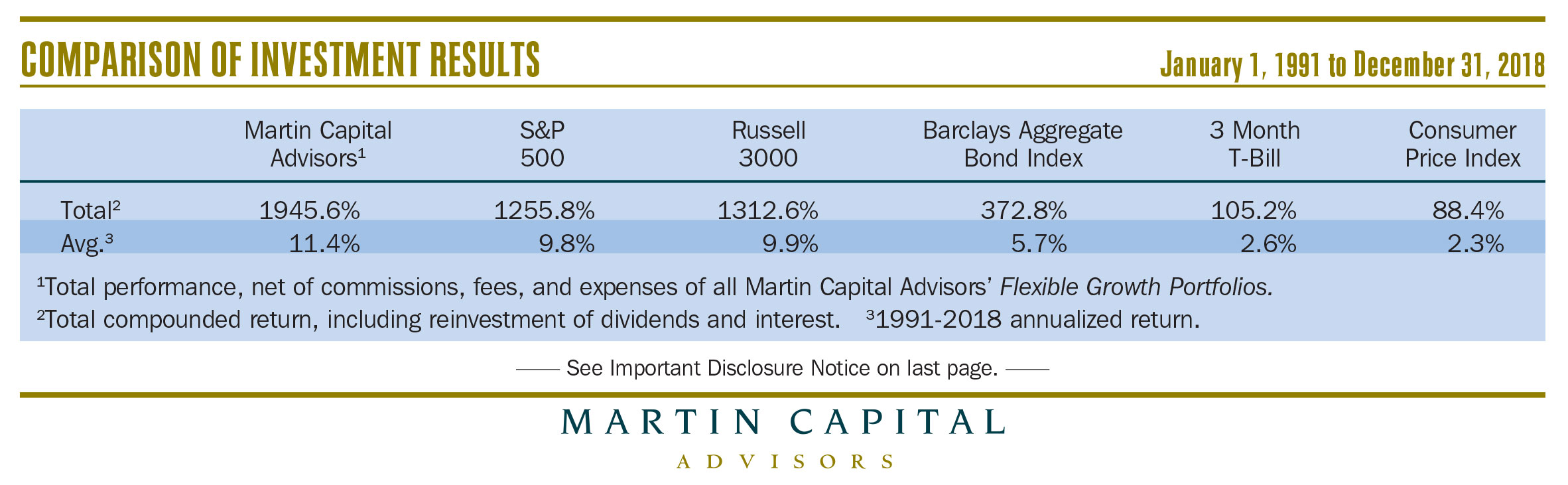 COMPARISON OF INVESTMENT RESULTS

January 1, 1991 to December 31, 2018

| | Martin Capital Advisors$^1$ | S&P 500 | Russell 3000 | Barclays Aggregate Bond Index | 3 Month T-Bill | Consumer Price Index |
|---|---|---|---|---|---|---|
| Total$^2$ | 1945.6% | 1255.8% | 1312.6% | 372.8% | 105.2% | 88.4% |
| Avg.$^3$ | 11.4% | 9.8% | 9.9% | 5.7% | 2.6% | 2.3% |

$^1$Total performance, net of commissions, fees, and expenses of all Martin Capital Advisors' Flexible Growth Portfolios.

$^2$Total compounded return, including reinvestment of dividends and interest. $^3$1991-2018 annualized return.

—— See Important Disclosure Notice on last page. ——

MARTIN CAPITAL

ADVISORS